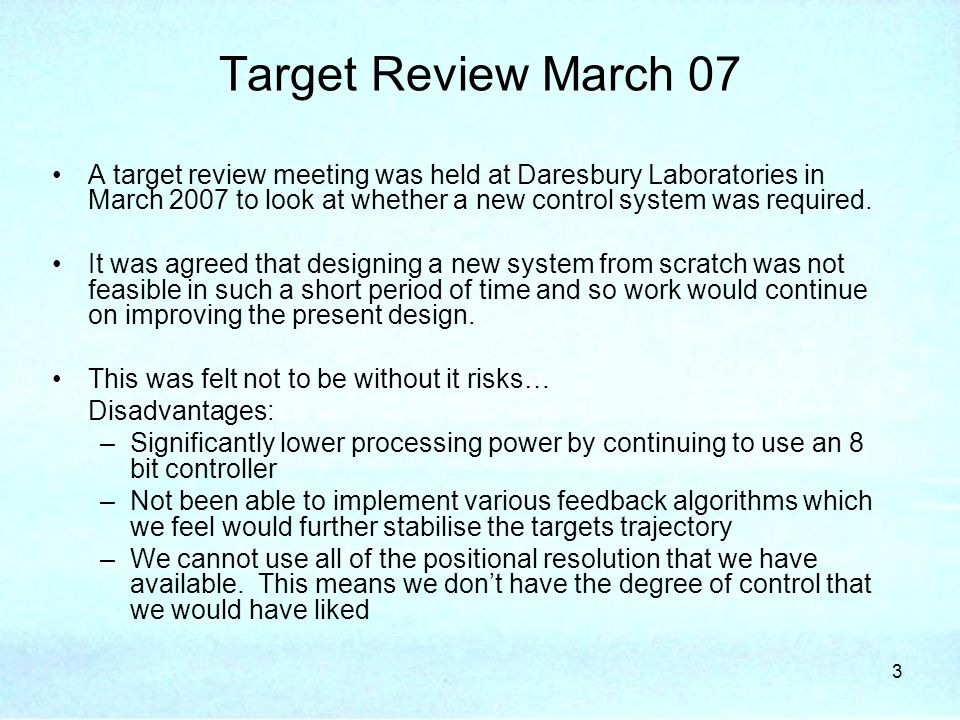 Target Review March 07

• A target review meeting was held at Daresbury Laboratories in March 2007 to look at whether a new control system was required.

• It was agreed that designing a new system from scratch was not feasible in such a short period of time and so work would continue on improving the present design.

• This was felt not to be without it risks…

Disadvantages:

– Significantly lower processing power by continuing to use an 8 bit controller
– Not been able to implement various feedback algorithms which we feel would further stabilise the targets trajectory
– We cannot use all of the positional resolution that we have available. This means we don't have the degree of control that we would have liked

3